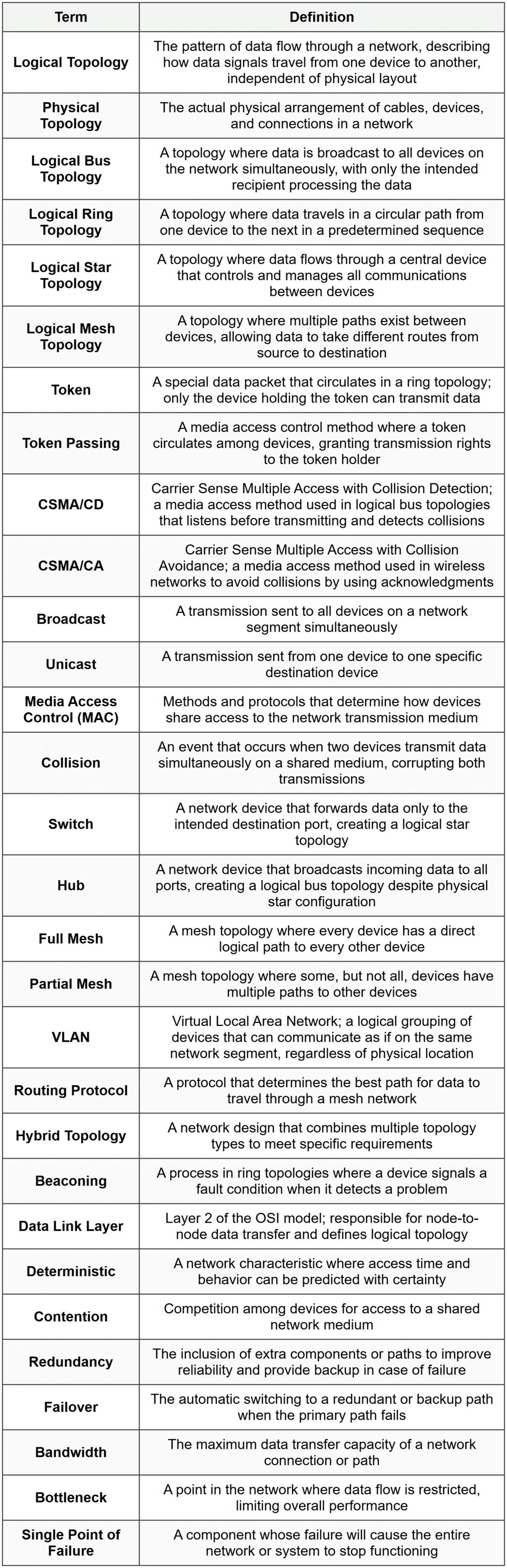 | Term | Definition |
|---|---|
| Logical Topology | The pattern of data flow through a network, describing how data signals travel from one device to another, independent of physical layout |
| Physical Topology | The actual physical arrangement of cables, devices, and connections in a network |
| Logical Bus Topology | A topology where data is broadcast to all devices on the network simultaneously, with only the intended recipient processing the data |
| Logical Ring Topology | A topology where data travels in a circular path from one device to the next in a predetermined sequence |
| Logical Star Topology | A topology where data flows through a central device that controls and manages all communications between devices |
| Logical Mesh Topology | A topology where multiple paths exist between devices, allowing data to take different routes from source to destination |
| Token | A special data packet that circulates in a ring topology; only the device holding the token can transmit data |
| Token Passing | A media access control method where a token circulates among devices, granting transmission rights to the token holder |
| CSMA/CD | Carrier Sense Multiple Access with Collision Detection; a media access method used in logical bus topologies that listens before transmitting and detects collisions |
| CSMA/CA | Carrier Sense Multiple Access with Collision Avoidance; a media access method used in wireless networks to avoid collisions by using acknowledgments |
| Broadcast | A transmission sent to all devices on a network segment simultaneously |
| Unicast | A transmission sent from one device to one specific destination device |
| Media Access Control (MAC) | Methods and protocols that determine how devices share access to the network transmission medium |
| Collision | An event that occurs when two devices transmit data simultaneously on a shared medium, corrupting both transmissions |
| Switch | A network device that forwards data only to the intended destination port, creating a logical star topology |
| Hub | A network device that broadcasts incoming data to all ports, creating a logical bus topology despite physical star configuration |
| Full Mesh | A mesh topology where every device has a direct logical path to every other device |
| Partial Mesh | A mesh topology where some, but not all, devices have multiple paths to other devices |
| VLAN | Virtual Local Area Network; a logical grouping of devices that can communicate as if on the same network segment, regardless of physical location |
| Routing Protocol | A protocol that determines the best path for data to travel through a mesh network |
| Hybrid Topology | A network design that combines multiple topology types to meet specific requirements |
| Beaconing | A process in ring topologies where a device signals a fault condition when it detects a problem |
| Data Link Layer | Layer 2 of the OSI model; responsible for node-to-node data transfer and defines logical topology |
| Deterministic | A network characteristic where access time and behavior can be predicted with certainty |
| Contention | Competition among devices for access to a shared network medium |
| Redundancy | The inclusion of extra components or paths to improve reliability and provide backup in case of failure |
| Failover | The automatic switching to a redundant or backup path when the primary path fails |
| Bandwidth | The maximum data transfer capacity of a network connection or path |
| Bottleneck | A point in the network where data flow is restricted, limiting overall performance |
| Single Point of Failure | A component whose failure will cause the entire network or system to stop functioning |